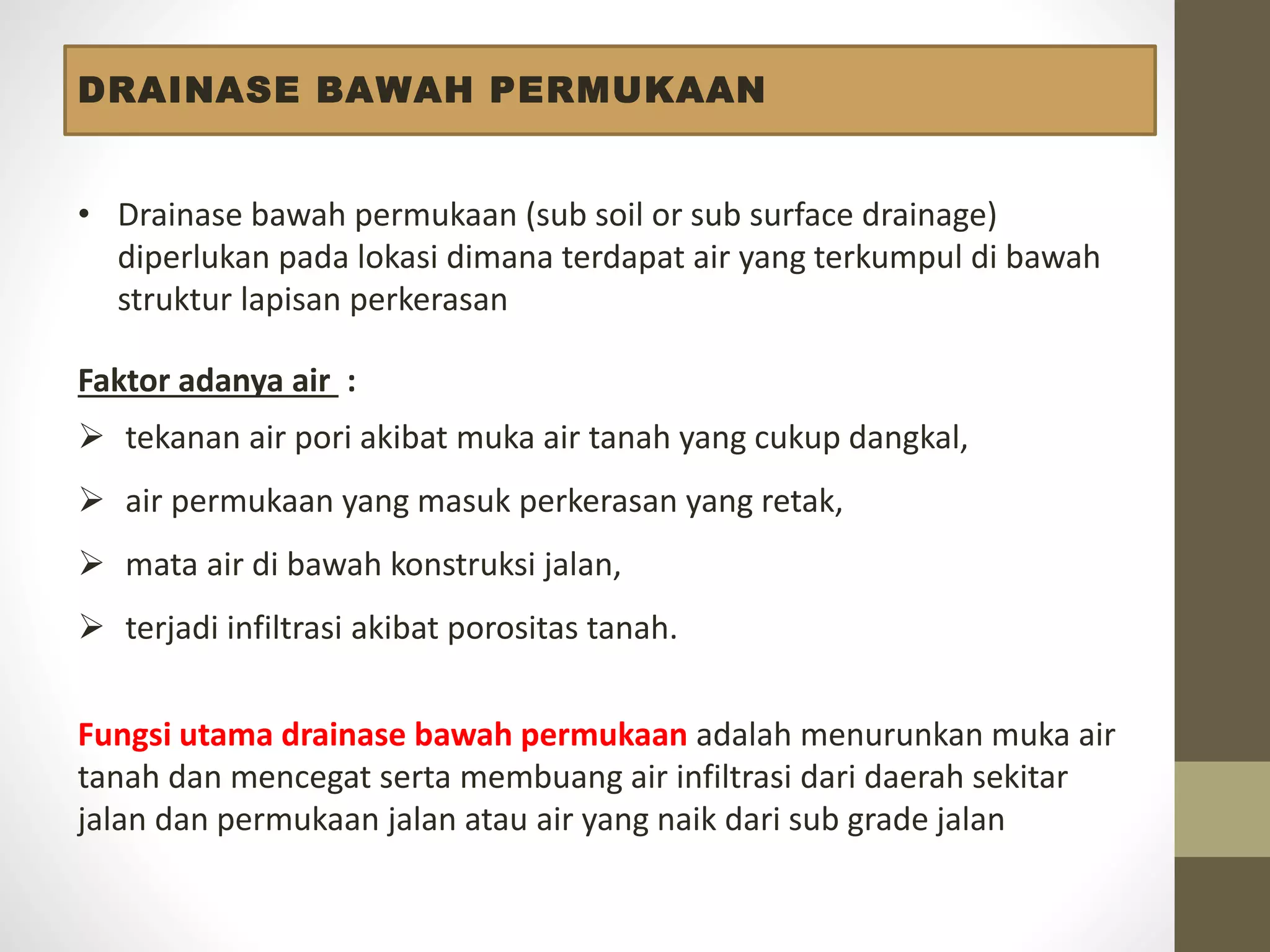 DRAINASE BAWAH PERMUKAAN

• Drainase bawah permukaan (sub soil or sub surface drainage) diperlukan pada lokasi dimana terdapat air yang terkumpul di bawah struktur lapisan perkerasan

Faktor adanya air :

➢ tekanan air pori akibat muka air tanah yang cukup dangkal,

➢ air permukaan yang masuk perkerasan yang retak,

➢ mata air di bawah konstruksi jalan,

➢ terjadi infiltrasi akibat porositas tanah.

Fungsi utama drainase bawah permukaan adalah menurunkan muka air tanah dan mencegat serta membuang air infiltrasi dari daerah sekitar jalan dan permukaan jalan atau air yang naik dari sub grade jalan